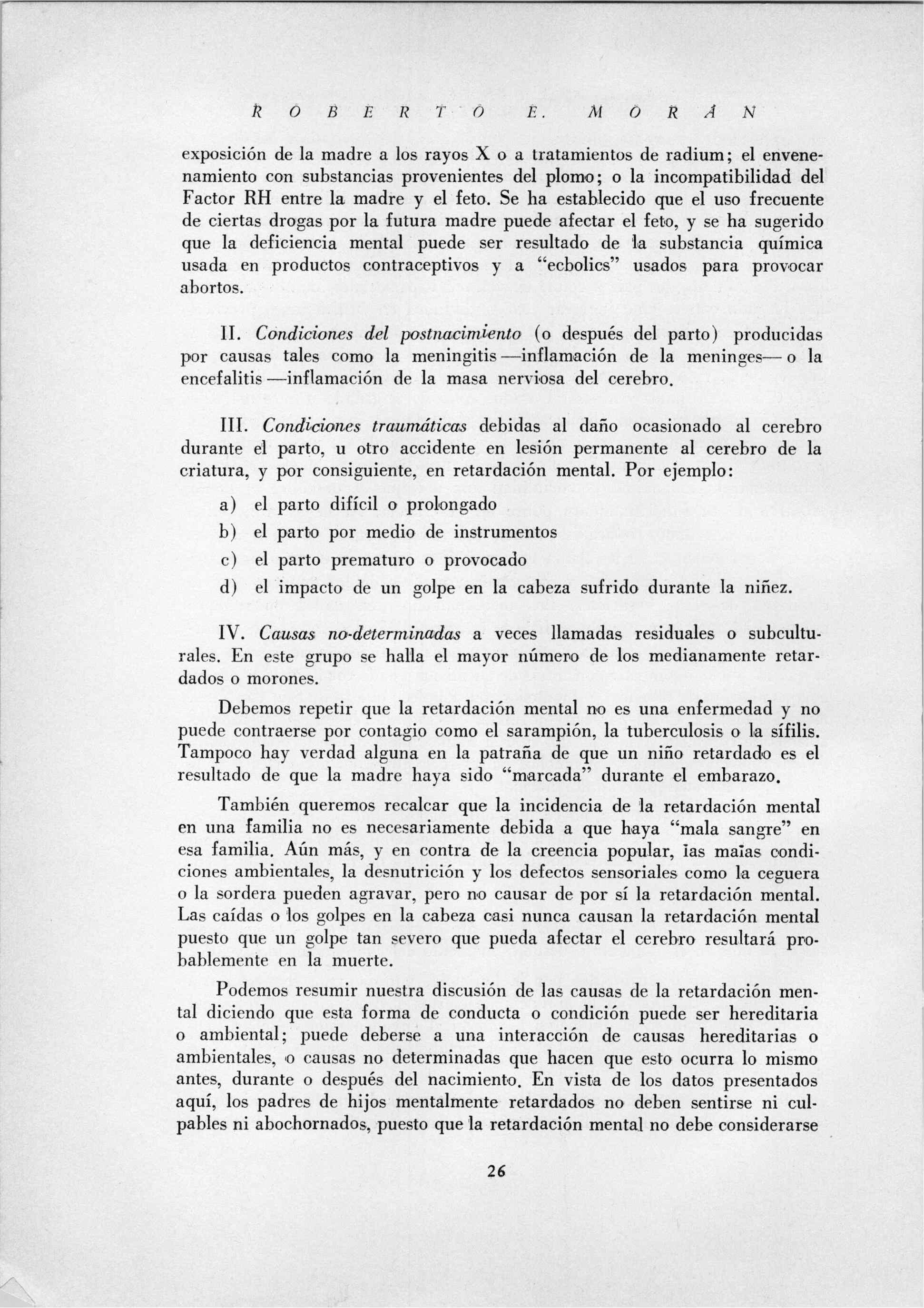 ROBERTO E. MORÁN

exposición de la madre a los rayos X o a tratamientos de radium; el envenenamiento con substancias provenientes del plomo; o la incompatibilidad del Factor RH entre la madre y el feto. Se ha establecido que el uso frecuente de ciertas drogas por la futura madre puede afectar el feto, y se ha sugerido que la deficiencia mental puede ser resultado de la substancia química usada en productos contraceptivos y a "ecbolics" usados para provocar abortos.

II. Condiciones del postnacimiento (o después del parto) producidas por causas tales como la meningitis —inflamación de la meninges— o la encefalitis —inflamación de la masa nerviosa del cerebro.

III. Condiciones traumáticas debidas al daño ocasionado al cerebro durante el parto, u otro accidente en lesión permanente al cerebro de la criatura, y por consiguiente, en retardación mental. Por ejemplo:

a) el parto difícil o prolongado
b) el parto por medio de instrumentos
c) el parto prematuro o provocado
d) el impacto de un golpe en la cabeza sufrido durante la niñez.

IV. Causas no-determinadas a veces llamadas residuales o subculturales. En este grupo se halla el mayor número de los medianamente retardados o morones.

Debemos repetir que la retardación mental no es una enfermedad y no puede contraerse por contagio como el sarampión, la tuberculosis o la sífilis. Tampoco hay verdad alguna en la patraña de que un niño retardado es el resultado de que la madre haya sido "marcada" durante el embarazo.

También queremos recalcar que la incidencia de la retardación mental en una familia no es necesariamente debida a que haya "mala sangre" en esa familia. Aún más, y en contra de la creencia popular, las malas condiciones ambientales, la desnutrición y los defectos sensoriales como la ceguera o la sordera pueden agravar, pero no causar de por sí la retardación mental. Las caídas o los golpes en la cabeza casi nunca causan la retardación mental puesto que un golpe tan severo que pueda afectar el cerebro resultará probablemente en la muerte.

Podemos resumir nuestra discusión de las causas de la retardación mental diciendo que esta forma de conducta o condición puede ser hereditaria o ambiental; puede deberse a una interacción de causas hereditarias o ambientales, o causas no determinadas que hacen que esto ocurra lo mismo antes, durante o después del nacimiento. En vista de los datos presentados aquí, los padres de hijos mentalmente retardados no deben sentirse ni culpables ni abochornados, puesto que la retardación mental no debe considerarse

26